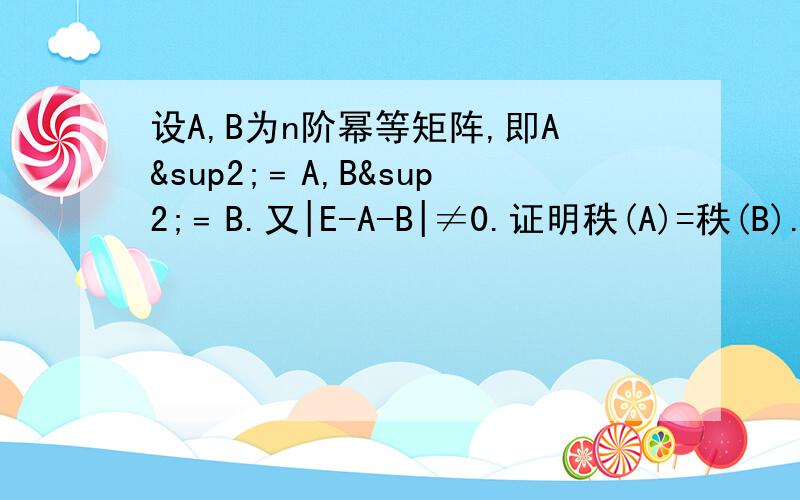 设A,B为n阶幂等矩阵,即A&sup2;= A,B&sup2;= B.又|E-A-B|≠0.证明秩(A)=秩(B).